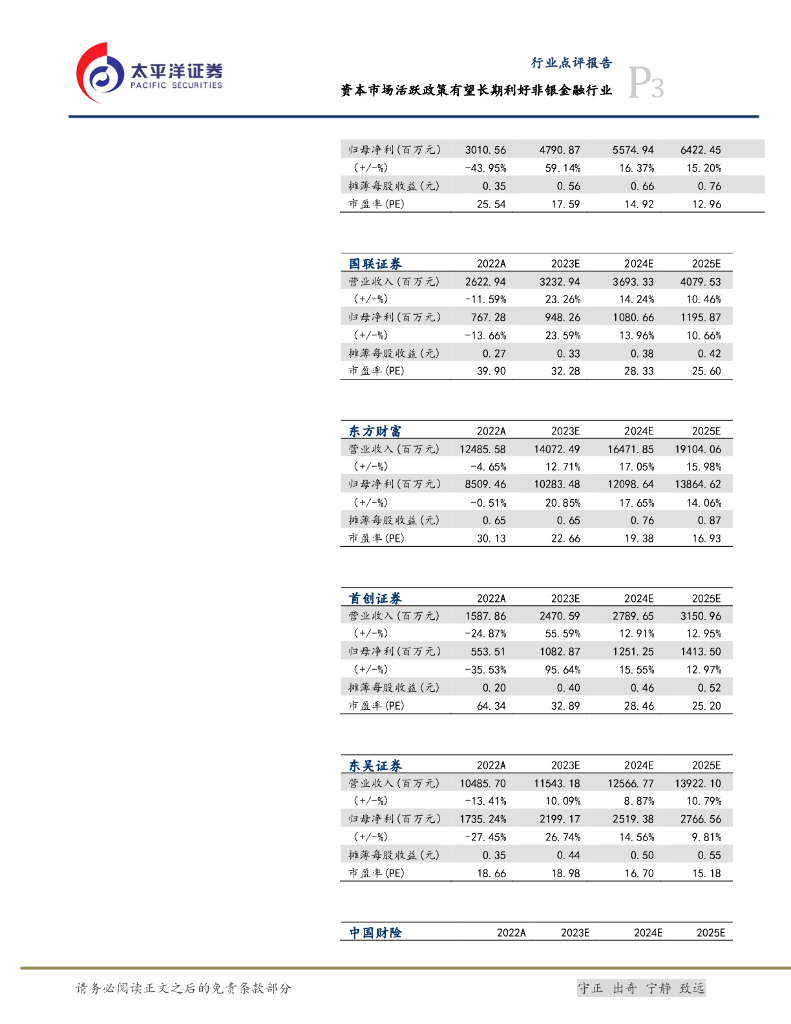 太平洋证券
PACIFIC SECURITIES

行业点评报告
资本市场活跃政策有望长期利好非银金融行业
P3

| 归母净利(百万元) | 3010.56 | 4790.87 | 5574.94 | 6422.45 |
|---|---|---|---|---|
| (+/-%) | -43.95% | 59.14% | 16.37% | 15.20% |
| 摊薄每股收益(元) | 0.35 | 0.56 | 0.66 | 0.76 |
| 市盈率(PE) | 25.54 | 17.59 | 14.92 | 12.96 |

| 国联证券 | 2022A | 2023E | 2024E | 2025E |
|---|---|---|---|---|
| 营业收入(百万元) | 2622.94 | 3232.94 | 3693.33 | 4079.53 |
| (+/-%) | -11.59% | 23.26% | 14.24% | 10.46% |
| 归母净利(百万元) | 767.28 | 948.26 | 1080.66 | 1195.87 |
| (+/-%) | -13.66% | 23.59% | 13.96% | 10.66% |
| 摊薄每股收益(元) | 0.27 | 0.33 | 0.38 | 0.42 |
| 市盈率(PE) | 39.90 | 32.28 | 28.33 | 25.60 |

| 东方财富 | 2022A | 2023E | 2024E | 2025E |
|---|---|---|---|---|
| 营业收入(百万元) | 12485.58 | 14072.49 | 16471.85 | 19104.06 |
| (+/-%) | -4.65% | 12.71% | 17.05% | 15.98% |
| 归母净利(百万元) | 8509.46 | 10283.48 | 12098.64 | 13864.62 |
| (+/-%) | -0.51% | 20.85% | 17.65% | 14.06% |
| 摊薄每股收益(元) | 0.65 | 0.65 | 0.76 | 0.87 |
| 市盈率(PE) | 30.13 | 22.66 | 19.38 | 16.93 |

| 首创证券 | 2022A | 2023E | 2024E | 2025E |
|---|---|---|---|---|
| 营业收入(百万元) | 1587.86 | 2470.59 | 2789.65 | 3150.96 |
| (+/-%) | -24.87% | 55.59% | 12.91% | 12.95% |
| 归母净利(百万元) | 553.51 | 1082.87 | 1251.25 | 1413.50 |
| (+/-%) | -35.53% | 95.64% | 15.55% | 12.97% |
| 摊薄每股收益(元) | 0.20 | 0.40 | 0.46 | 0.52 |
| 市盈率(PE) | 64.34 | 32.89 | 28.46 | 25.20 |

| 东吴证券 | 2022A | 2023E | 2024E | 2025E |
|---|---|---|---|---|
| 营业收入(百万元) | 10485.70 | 11543.18 | 12566.77 | 13922.10 |
| (+/-%) | -13.41% | 10.09% | 8.87% | 10.79% |
| 归母净利(百万元) | 1735.24% | 2199.17 | 2519.38 | 2766.56 |
| (+/-%) | -27.45% | 26.74% | 14.56% | 9.81% |
| 摊薄每股收益(元) | 0.35 | 0.44 | 0.50 | 0.55 |
| 市盈率(PE) | 18.66 | 18.98 | 16.70 | 15.18 |

| 中国财险 | 2022A | 2023E | 2024E | 2025E |
|---|---|---|---|---|

请务必阅读正文之后的免责条款部分
守正 出奇 宁静 致远